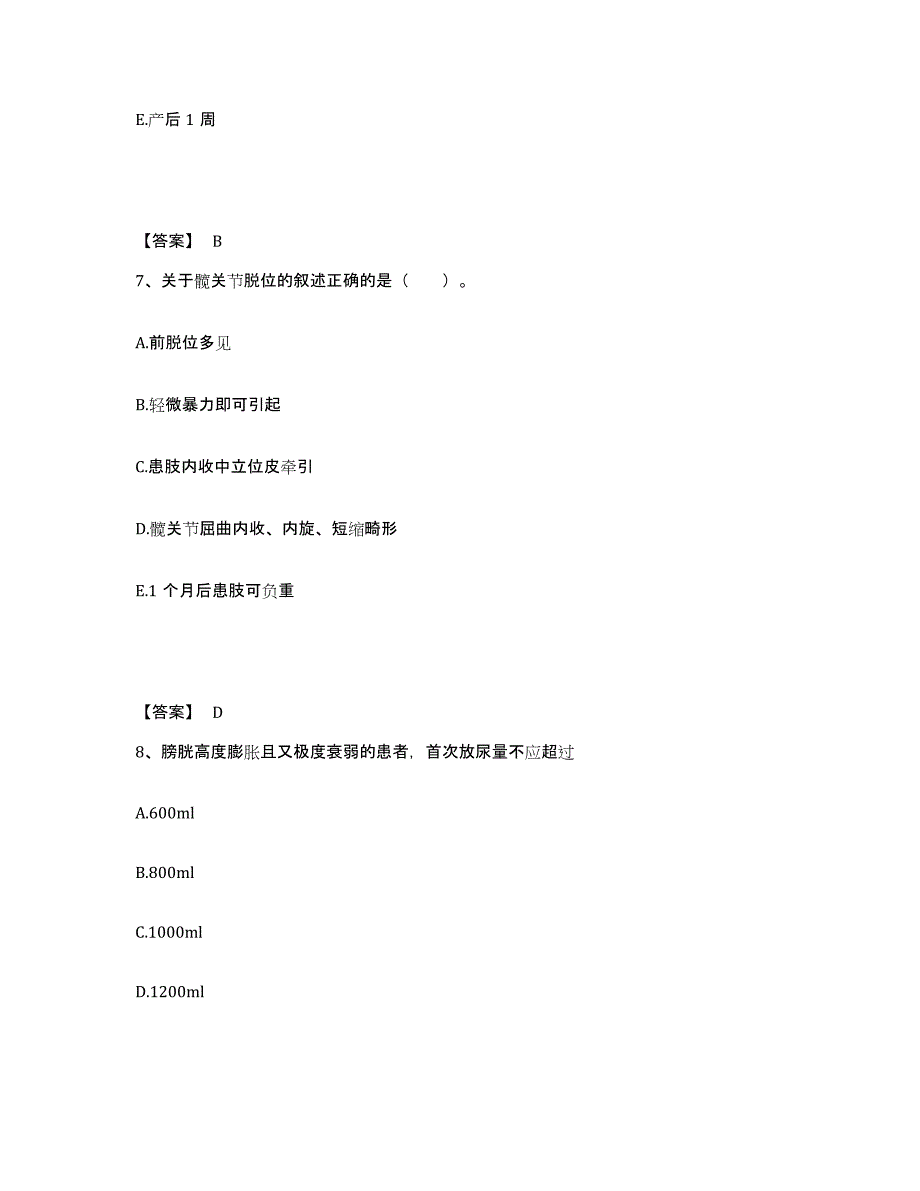 E.产后 1 周

【答案】 B

7、关于髋关节脱位的叙述正确的是（ ）。

A.前脱位多见

B.轻微暴力即可引起

C.患肢内收中立位皮牵引

D.髋关节屈曲内收、内旋、短缩畸形

E.1 个月后患肢可负重

【答案】 D

8、膀胱高度膨胀且又极度衰弱的患者，首次放尿量不应超过

A.600ml

B.800ml

C.1000ml

D.1200ml